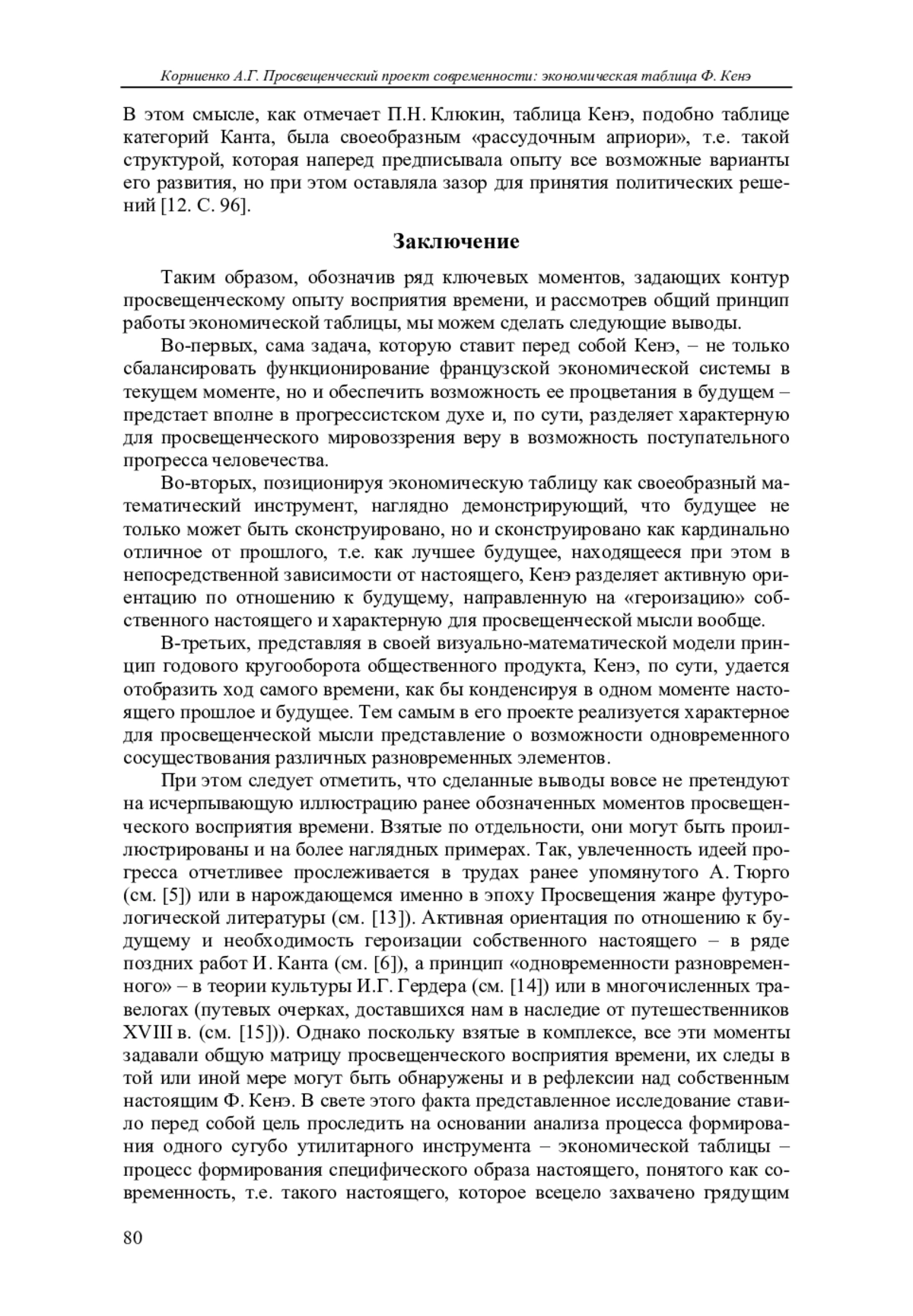 Корниенко А.Г. Просвещенческий проект современности: экономическая таблица Ф. Кенэ

В этом смысле, как отмечает П.Н. Клюкин, таблица Кенэ, подобно таблице категорий Канта, была своеобразным «рассудочным априори», т.е. такой структурой, которая наперед предписывала опыту все возможные варианты его развития, но при этом оставляла зазор для принятия политических решений [12. С. 96].

Заключение

Таким образом, обозначив ряд ключевых моментов, задающих контур просвещенческому опыту восприятия времени, и рассмотрев общий принцип работы экономической таблицы, мы можем сделать следующие выводы.

Во-первых, сама задача, которую ставит перед собой Кенэ, – не только сбалансировать функционирование французской экономической системы в текущем моменте, но и обеспечить возможность ее процветания в будущем – предстает вполне в прогрессистском духе и, по сути, разделяет характерную для просвещенческого мировоззрения веру в возможность поступательного прогресса человечества.

Во-вторых, позиционируя экономическую таблицу как своеобразный математический инструмент, наглядно демонстрирующий, что будущее не только может быть сконструировано, но и сконструировано как кардинально отличное от прошлого, т.е. как лучшее будущее, находящееся при этом в непосредственной зависимости от настоящего, Кенэ разделяет активную ориентацию по отношению к будущему, направленную на «героизацию» собственного настоящего и характерную для просвещенческой мысли вообще.

В-третьих, представляя в своей визуально-математической модели принцип годового кругооборота общественного продукта, Кенэ, по сути, удается отобразить ход самого времени, как бы конденсируя в одном моменте настоящего прошлое и будущее. Тем самым в его проекте реализуется характерное для просвещенческой мысли представление о возможности одновременного сосуществования различных разновременных элементов.

При этом следует отметить, что сделанные выводы вовсе не претендуют на исчерпывающую иллюстрацию ранее обозначенных моментов просвещенческого восприятия времени. Взятые по отдельности, они могут быть проиллюстрированы и на более наглядных примерах. Так, увлеченность идеей прогресса отчетливее прослеживается в трудах ранее упомянутого А. Тюрго (см. [5]) или в нарождающемся именно в эпоху Просвещения жанре футурологической литературы (см. [13]). Активная ориентация по отношению к будущему и необходимость героизации собственного настоящего – в ряде поздних работ И. Канта (см. [6]), а принцип «одновременности разновременного» – в теории культуры И.Г. Гердера (см. [14]) или в многочисленных травелогах (путевых очерках, доставшихся нам в наследие от путешественников XVIII в. (см. [15])). Однако поскольку взятые в комплексе, все эти моменты задавали общую матрицу просвещенческого восприятия времени, их следы в той или иной мере могут быть обнаружены и в рефлексии над собственным настоящим Ф. Кенэ. В свете этого факта представленное исследование ставило перед собой цель проследить на основании анализа процесса формирования одного сугубо утилитарного инструмента – экономической таблицы – процесс формирования специфического образа настоящего, понятого как современность, т.е. такого настоящего, которое всецело захвачено грядущим

80